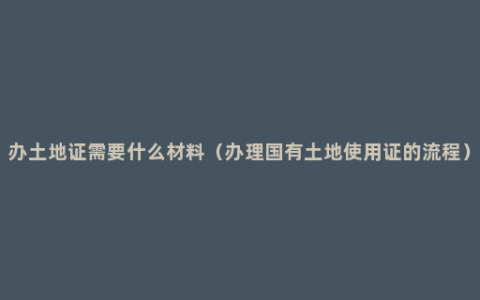 办土地证需要什么材料（办理国有土地使用证的流程）